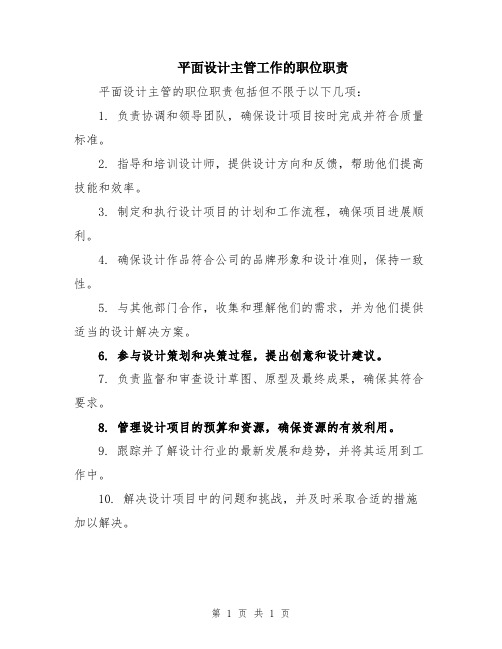 平面设计主管工作的职位职责

平面设计主管的职位职责包括但不限于以下几项:

1. 负责协调和领导团队，确保设计项目按时完成并符合质量标准。

2. 指导和培训设计师，提供设计方向和反馈，帮助他们提高技能和效率。

3. 制定和执行设计项目的计划和工作流程，确保项目进展顺利。

4. 确保设计作品符合公司的品牌形象和设计准则，保持一致性。

5. 与其他部门合作，收集和理解他们的需求，并为他们提供适当的设计解决方案。

6. 参与设计策划和决策过程，提出创意和设计建议。

7. 负责监督和审查设计草图、原型及最终成果，确保其符合要求。

8. 管理设计项目的预算和资源，确保资源的有效利用。

9. 跟踪并了解设计行业的最新发展和趋势，并将其运用到工作中。

10. 解决设计项目中的问题和挑战，并及时采取合适的措施加以解决。

第 1 页 共 1 页